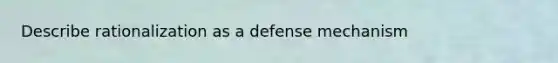 Describe rationalization as a defense mechanism